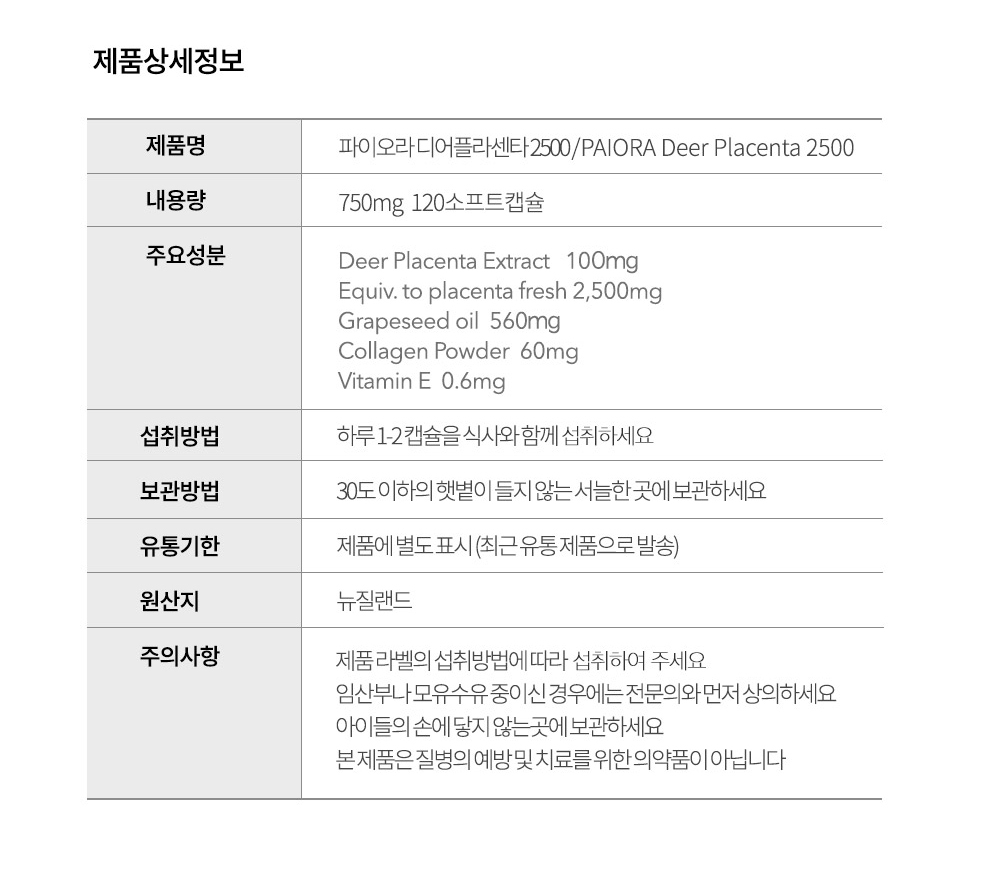 제품상세정보

제품명
파이오라 디어플라센타 2500/PAIORA Deer Placenta 2500

내용량
750mg 120소프트캡슐

주요성분
Deer Placenta Extract 100mg
Equiv. to placenta fresh 2,500mg
Grapeseed oil 560mg
Collagen Powder 60mg
Vitamin E 0.6mg

섭취방법
하루 1-2 캡슐을 식사와 함께 섭취하세요

보관방법
30도 이하의 햇볕이 들지 않는 서늘한 곳에 보관하세요

유통기한
제품에 별도 표시 (최근 유통 제품으로 발송)

원산지
뉴질랜드

주의사항
제품 라벨의 섭취방법에 따라 섭취하여 주세요
임산부나 모유수유 중이신 경우에는 전문의와 먼저 상의하세요
아이들의 손에 닿지 않는곳에 보관하세요
본 제품은 질병의 예방 및 치료를 위한 의약품이 아닙니다